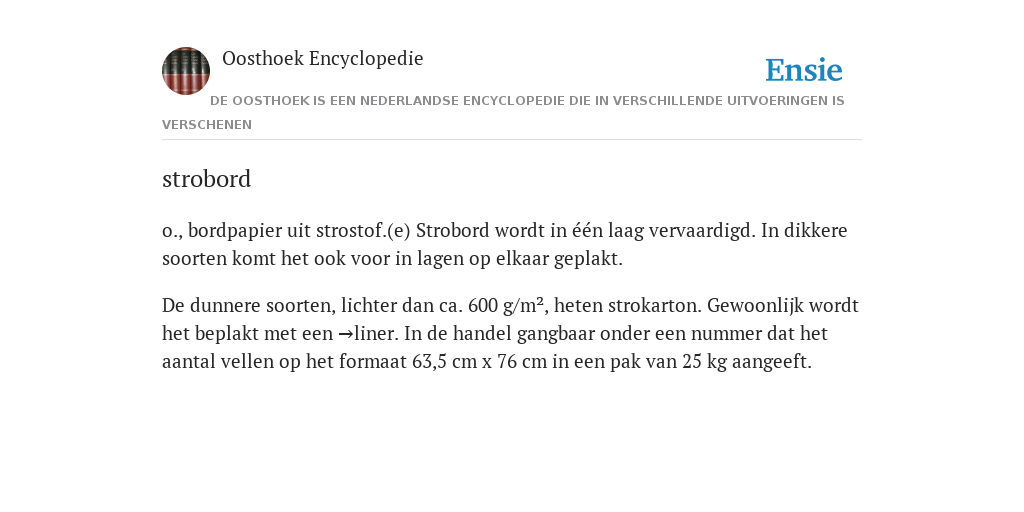 Oosthoek Encyclopedie

Ensie

DE OOSTHOEK IS EEN NEDERLANDSE ENCYCLOPEDIE DIE IN VERSCHILLENDE UITVOERINGEN IS VERSCHENEN

strobord

o., bordpapier uit strostof.(e) Strobord wordt in één laag vervaardigd. In dikkere soorten komt het ook voor in lagen op elkaar geplakt.

De dunnere soorten, lichter dan ca. 600 g/m², heten strokarton. Gewoonlijk wordt het beplakt met een →liner. In de handel gangbaar onder een nummer dat het aantal vellen op het formaat 63,5 cm x 76 cm in een pak van 25 kg aangeeft.